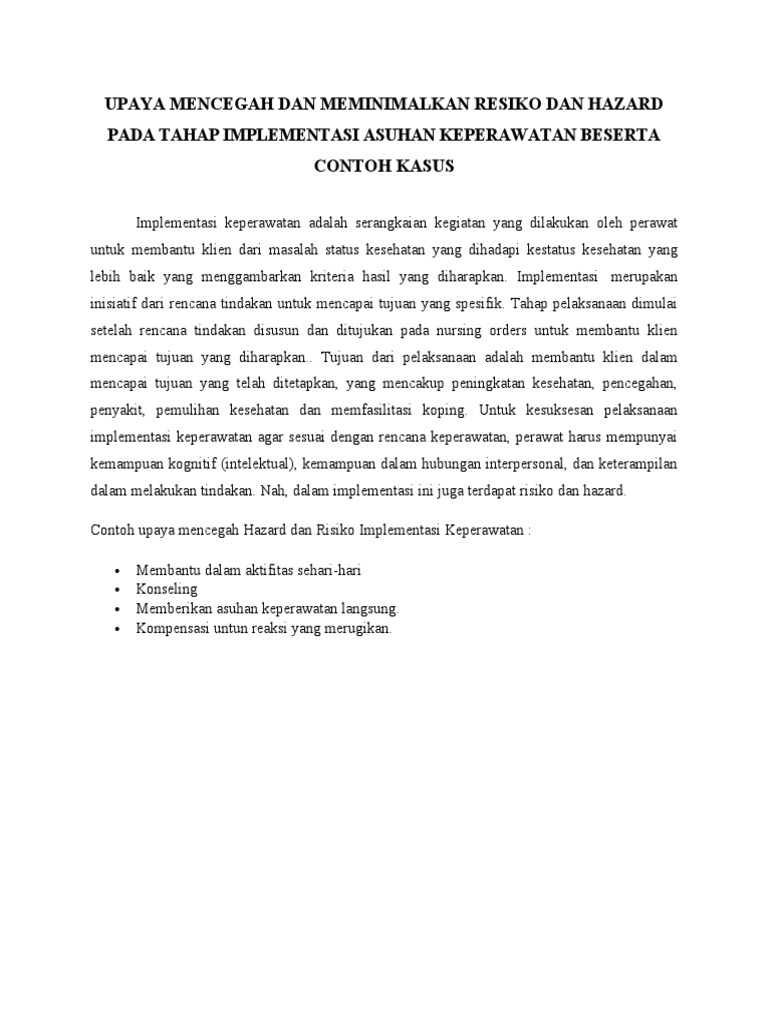 UPAYA MENCEGAH DAN MEMINIMALKAN RESIKO DAN HAZARD PADA TAHAP IMPLEMENTASI ASUHAN KEPERAWATAN BESERTA CONTOH KASUS

Implementasi keperawatan adalah serangkaian kegiatan yang dilakukan oleh perawat untuk membantu klien dari masalah status kesehatan yang dihadapi kestatus kesehatan yang lebih baik yang menggambarkan kriteria hasil yang diharapkan. Implementasi merupakan inisiatif dari rencana tindakan untuk mencapai tujuan yang spesifik. Tahap pelaksanaan dimulai setelah rencana tindakan disusun dan ditujukan pada nursing orders untuk membantu klien mencapai tujuan yang diharapkan.. Tujuan dari pelaksanaan adalah membantu klien dalam mencapai tujuan yang telah ditetapkan, yang mencakup peningkatan kesehatan, pencegahan, penyakit, pemulihan kesehatan dan memfasilitasi koping. Untuk kesuksesan pelaksanaan implementasi keperawatan agar sesuai dengan rencana keperawatan, perawat harus mempunyai kemampuan kognitif (intelektual), kemampuan dalam hubungan interpersonal, dan keterampilan dalam melakukan tindakan. Nah, dalam implementasi ini juga terdapat risiko dan hazard.

Contoh upaya mencegah Hazard dan Risiko Implementasi Keperawatan :

• Membantu dalam aktifitas sehari-hari
• Konseling
• Memberikan asuhan keperawatan langsung.
• Kompensasi untun reaksi yang merugikan.